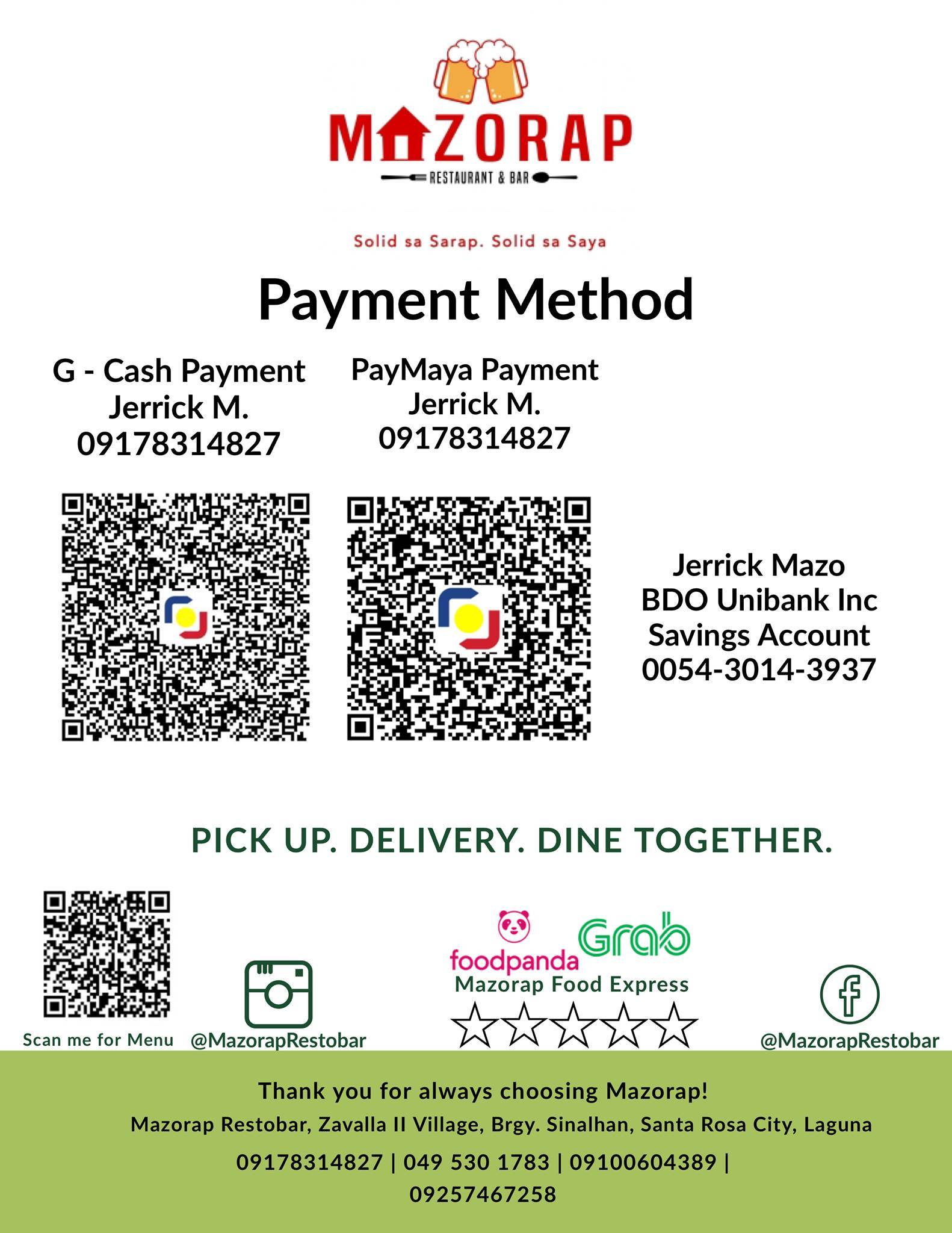 MAZORAP
RESTAURANT & BAR

Solid sa Sarap. Solid sa Saya

Payment Method

G - Cash Payment
Jerrick M.
09178314827

PayMaya Payment
Jerrick M.
09178314827

Jerrick Mazo
BDO Unibank Inc
Savings Account
0054-3014-3937

PICK UP. DELIVERY. DINE TOGETHER.

Scan me for Menu

@MazorapRestobar

foodpanda Grab
Mazorap Food Express

@MazorapRestobar

Thank you for always choosing Mazorap!

Mazorap Restobar, Zavalla II Village, Brgy. Sinalhan, Santa Rosa City, Laguna

09178314827 | 049 530 1783 | 09100604389 | 09257467258